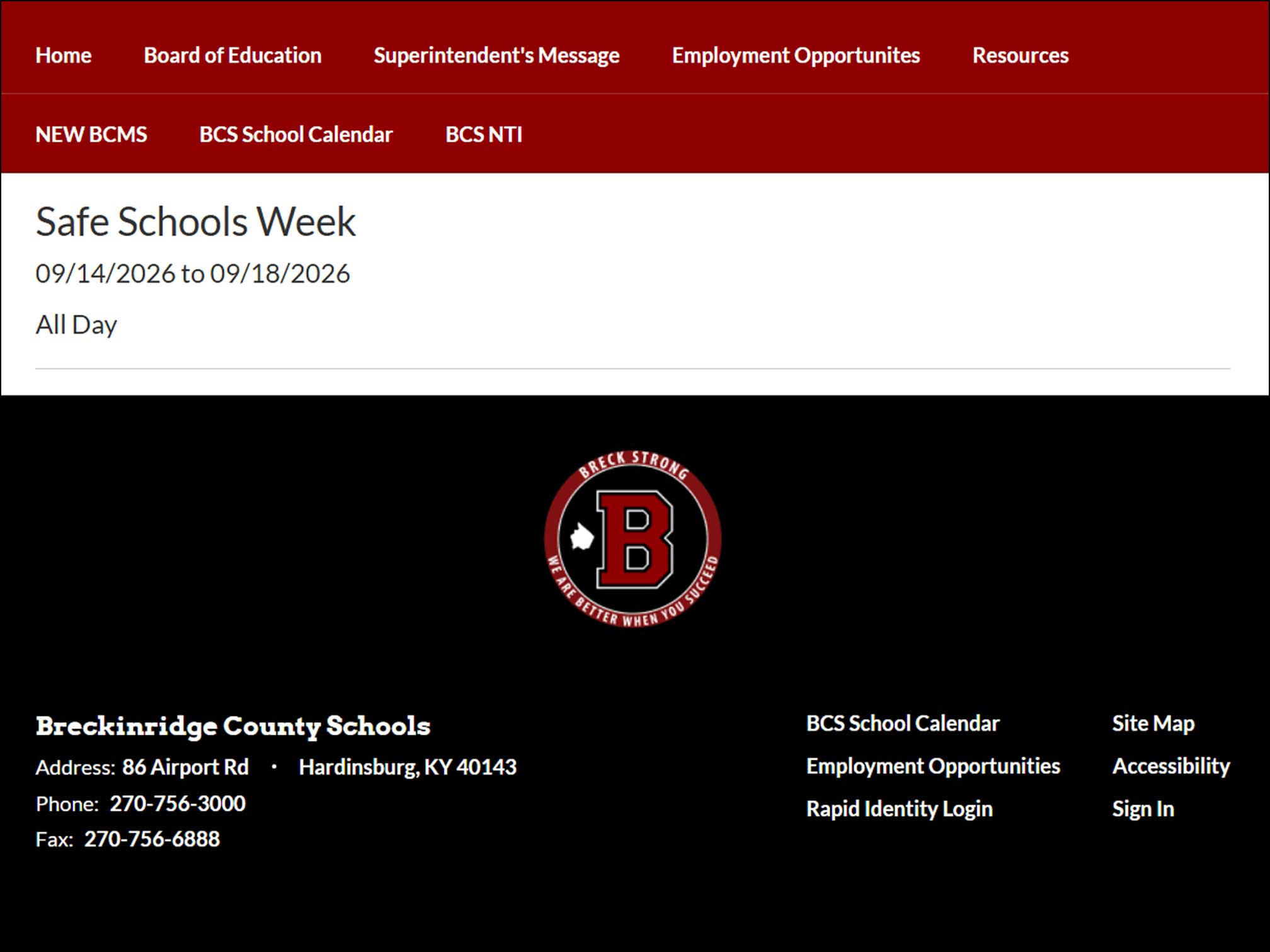 Home Board of Education Superintendent's Message Employment Opportunites Resources

NEW BCMS BCS School Calendar BCS NTI

Safe Schools Week

09/14/2026 to 09/18/2026

All Day

BRECK STRONG

B

WE ARE BETTER WHEN YOU SUCCEED

Breckinridge County Schools

Address: 86 Airport Rd · Hardinsburg, KY 40143

Phone: 270-756-3000

Fax: 270-756-6888

BCS School Calendar

Employment Opportunities

Rapid Identity Login

Site Map

Accessibility

Sign In